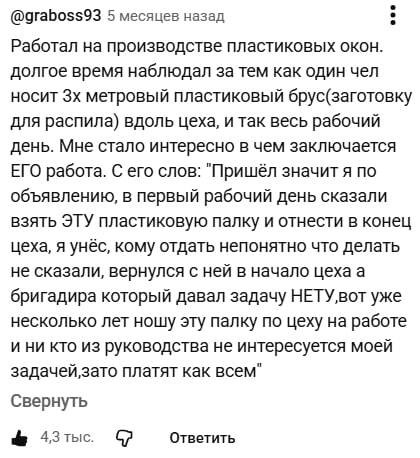 @graboss93 5 месяцев назад

Работал на производстве пластиковых окон. долгое время наблюдал за тем как один чел носит 3х метровый пластиковый брус(заготовку для распила) вдоль цеха, и так весь рабочий день. Мне стало интересно в чем заключается ЕГО работа. С его слов: "Пришёл значит я по объявлению, в первый рабочий день сказали взять ЭТУ пластиковую палку и отнести в конец цеха, я унёс, кому отдать непонятно что делать не сказали, вернулся с ней в начало цеха а бригадира который давал задачу НЕТУ,вот уже несколько лет ношу эту палку по цеху на работе и ни кто из руководства не интересуется моей задачей,зато платят как всем"

Свернуть

4,3 тыс. Ответить